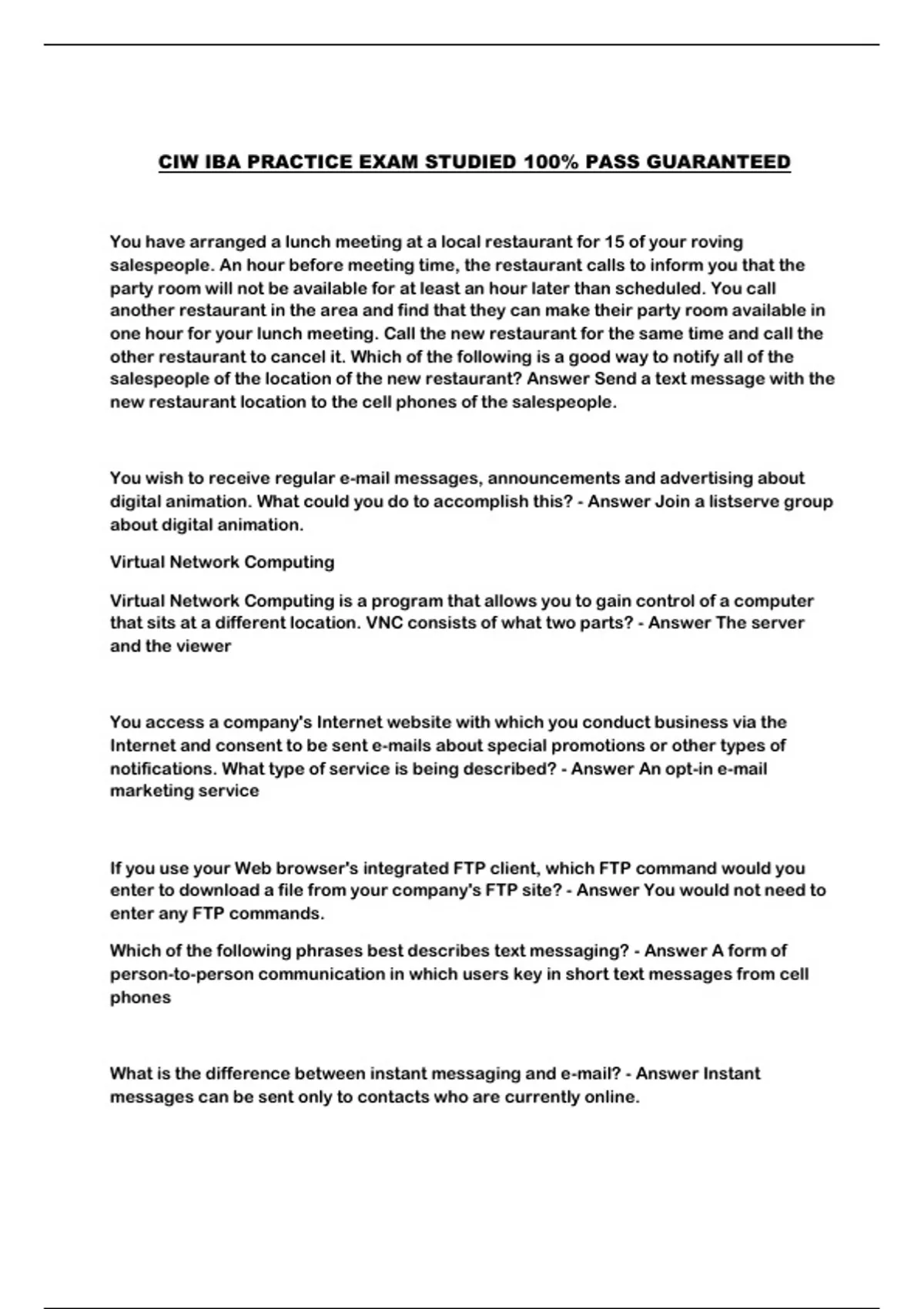 CIW IBA PRACTICE EXAM STUDIED 100% PASS GUARANTEED

You have arranged a lunch meeting at a local restaurant for 15 of your roving salespeople. An hour before meeting time, the restaurant calls to inform you that the party room will not be available for at least an hour later than scheduled. You call another restaurant in the area and find that they can make their party room available in one hour for your lunch meeting. Call the new restaurant for the same time and call the other restaurant to cancel it. Which of the following is a good way to notify all of the salespeople of the location of the new restaurant? Answer Send a text message with the new restaurant location to the cell phones of the salespeople.

You wish to receive regular e-mail messages, announcements and advertising about digital animation. What could you do to accomplish this? - Answer Join a listserve group about digital animation.

Virtual Network Computing

Virtual Network Computing is a program that allows you to gain control of a computer that sits at a different location. VNC consists of what two parts? - Answer The server and the viewer

You access a company's Internet website with which you conduct business via the Internet and consent to be sent e-mails about special promotions or other types of notifications. What type of service is being described? - Answer An opt-in e-mail marketing service

If you use your Web browser's integrated FTP client, which FTP command would you enter to download a file from your company's FTP site? - Answer You would not need to enter any FTP commands.

Which of the following phrases best describes text messaging? - Answer A form of person-to-person communication in which users key in short text messages from cell phones

What is the difference between instant messaging and e-mail? - Answer Instant messages can be sent only to contacts who are currently online.